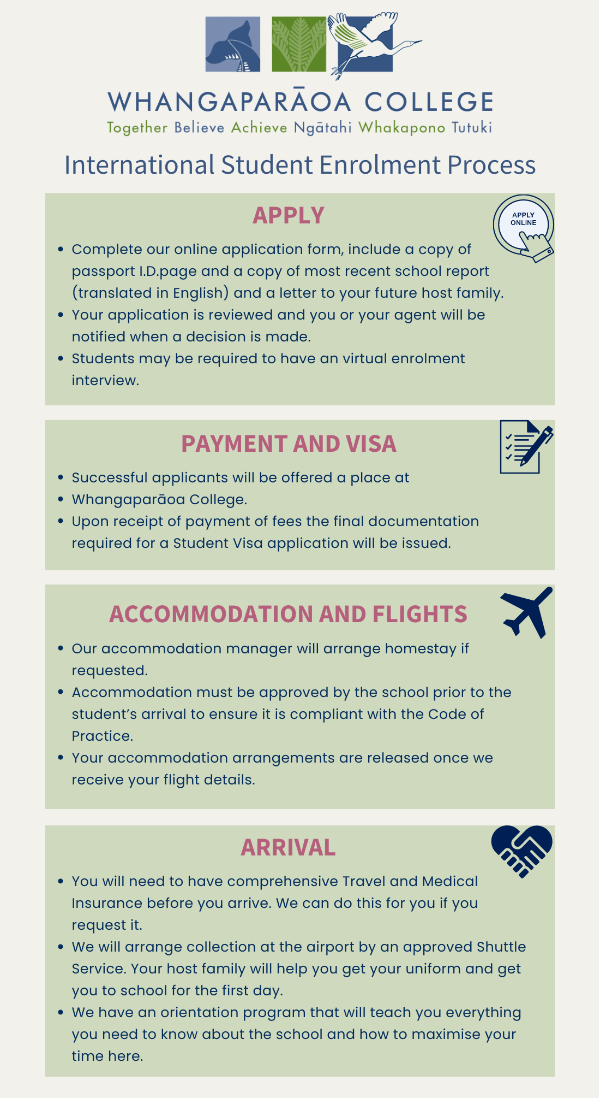 WHANGAPARĀOA COLLEGE
Together Believe Achieve Ngātahi Whakapono Tutuki

International Student Enrolment Process

APPLY

APPLY ONLINE

- Complete our online application form, include a copy of passport I.D.page and a copy of most recent school report (translated in English) and a letter to your future host family.
- Your application is reviewed and you or your agent will be notified when a decision is made.
- Students may be required to have an virtual enrolment interview.

PAYMENT AND VISA

- Successful applicants will be offered a place at
- Whangaparāoa College.
- Upon receipt of payment of fees the final documentation required for a Student Visa application will be issued.

ACCOMMODATION AND FLIGHTS

- Our accommodation manager will arrange homestay if requested.
- Accommodation must be approved by the school prior to the student's arrival to ensure it is compliant with the Code of Practice.
- Your accommodation arrangements are released once we receive your flight details.

ARRIVAL

- You will need to have comprehensive Travel and Medical Insurance before you arrive. We can do this for you if you request it.
- We will arrange collection at the airport by an approved Shuttle Service. Your host family will help you get your uniform and get you to school for the first day.
- We have an orientation program that will teach you everything you need to know about the school and how to maximise your time here.